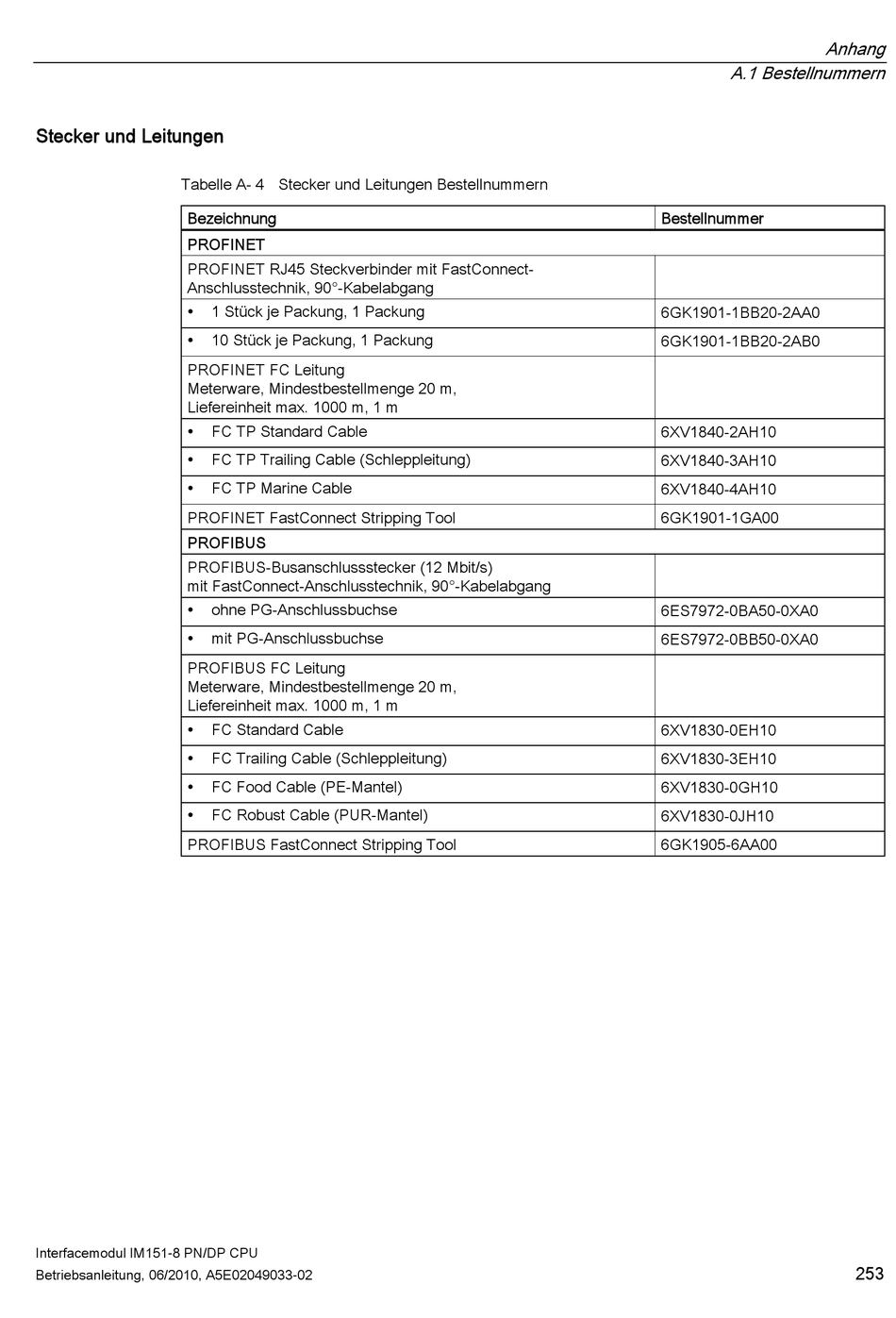 Anhang
A.1 Bestellnummern

Stecker und Leitungen

Tabelle A- 4 Stecker und Leitungen Bestellnummern

| Bezeichnung | Bestellnummer |
|---|---|
| PROFINET | |
| PROFINET RJ45 Steckverbinder mit FastConnect-Anschlusstechnik, 90°-Kabelabgang | |
| • 1 Stück je Packung, 1 Packung | 6GK1901-1BB20-2AA0 |
| • 10 Stück je Packung, 1 Packung | 6GK1901-1BB20-2AB0 |
| PROFINET FC Leitung Meterware, Mindestbestellmenge 20 m, Liefereinheit max. 1000 m, 1 m | |
| • FC TP Standard Cable | 6XV1840-2AH10 |
| • FC TP Trailing Cable (Schleppleitung) | 6XV1840-3AH10 |
| • FC TP Marine Cable | 6XV1840-4AH10 |
| PROFINET FastConnect Stripping Tool | 6GK1901-1GA00 |
| PROFIBUS | |
| PROFIBUS-Busanschlussstecker (12 Mbit/s) mit FastConnect-Anschlusstechnik, 90°-Kabelabgang | |
| • ohne PG-Anschlussbuchse | 6ES7972-0BA50-0XA0 |
| • mit PG-Anschlussbuchse | 6ES7972-0BB50-0XA0 |
| PROFIBUS FC Leitung Meterware, Mindestbestellmenge 20 m, Liefereinheit max. 1000 m, 1 m | |
| • FC Standard Cable | 6XV1830-0EH10 |
| • FC Trailing Cable (Schleppleitung) | 6XV1830-3EH10 |
| • FC Food Cable (PE-Mantel) | 6XV1830-0GH10 |
| • FC Robust Cable (PUR-Mantel) | 6XV1830-0JH10 |
| PROFIBUS FastConnect Stripping Tool | 6GK1905-6AA00 |

Interfacemodul IM151-8 PN/DP CPU
Betriebsanleitung, 06/2010, A5E02049033-02
253